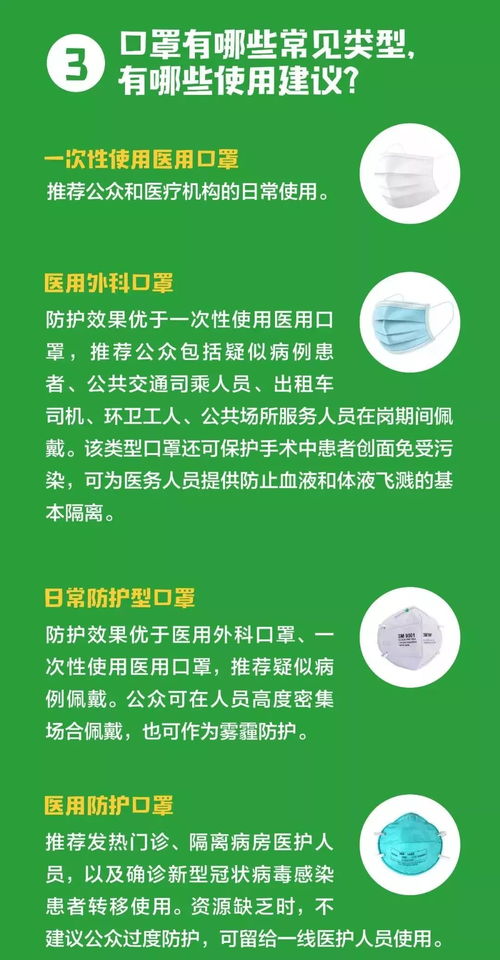 3 口罩有哪些常见类型，有哪些使用建议？

一次性使用医用口罩
推荐公众和医疗机构的日常使用。

医用外科口罩
防护效果优于一次性使用医用口罩，推荐公众包括疑似病例患者、公共交通司乘人员、出租车司机、环卫工人、公共场所服务人员在岗期间佩戴。该类型口罩还可保护手术中患者创面免受污染，可为医务人员提供防止血液和体液飞溅的基本隔离。

日常防护型口罩
防护效果优于医用外科口罩、一次性使用医用口罩，推荐疑似病例佩戴。公众可在人员高度密集场合佩戴，也可作为雾霾防护。

3M 9001

医用防护口罩
推荐发热门诊、隔离病房医护人员，以及确诊新型冠状病毒感染患者转移使用。资源缺乏时，不建议公众过度防护，可留给一线医护人员使用。